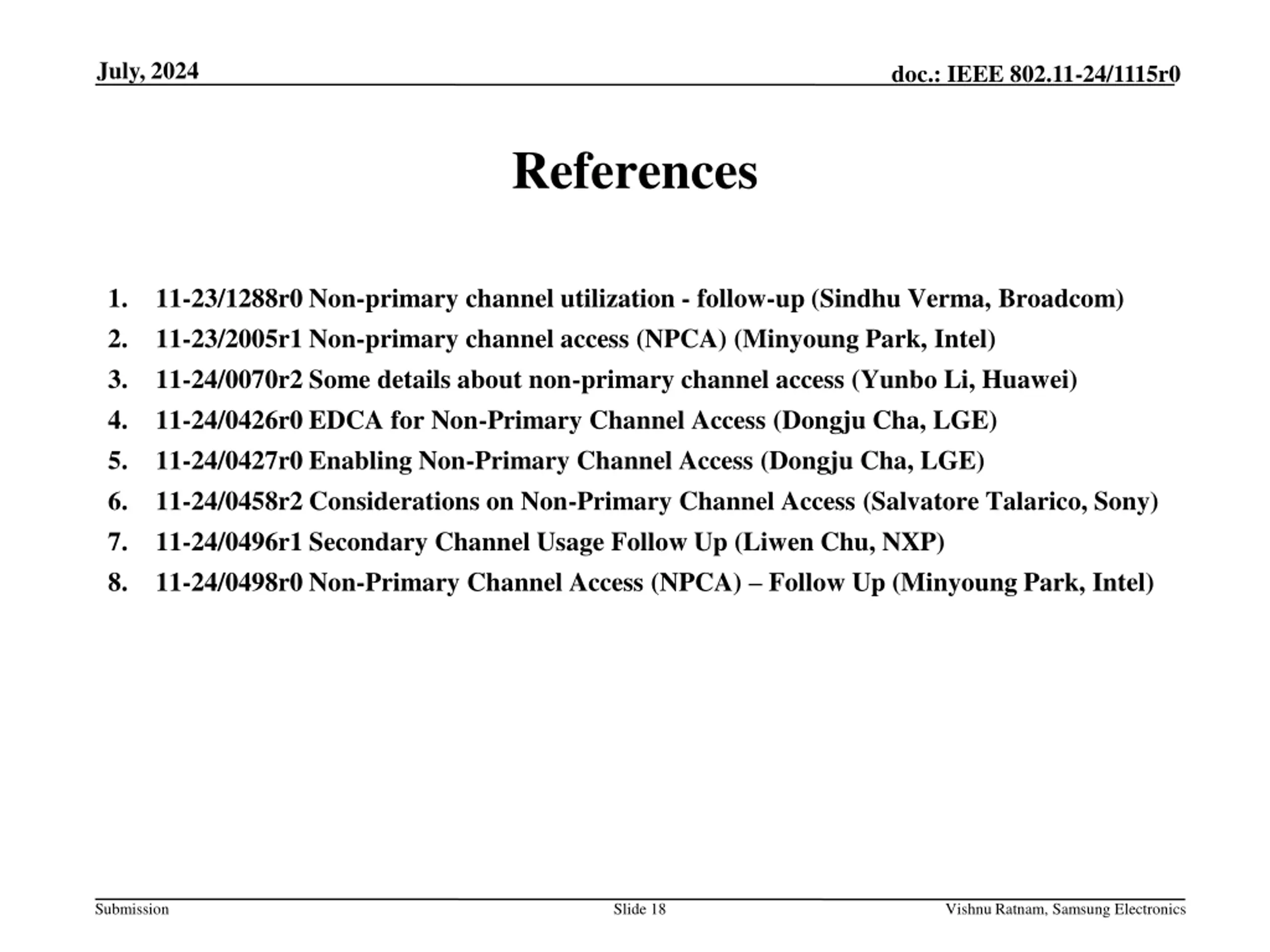 July, 2024

doc.: IEEE 802.11-24/1115r0

References

1. 11-23/1288r0 Non-primary channel utilization - follow-up (Sindhu Verma, Broadcom)
2. 11-23/2005r1 Non-primary channel access (NPCA) (Minyoung Park, Intel)
3. 11-24/0070r2 Some details about non-primary channel access (Yunbo Li, Huawei)
4. 11-24/0426r0 EDCA for Non-Primary Channel Access (Dongju Cha, LGE)
5. 11-24/0427r0 Enabling Non-Primary Channel Access (Dongju Cha, LGE)
6. 11-24/0458r2 Considerations on Non-Primary Channel Access (Salvatore Talarico, Sony)
7. 11-24/0496r1 Secondary Channel Usage Follow Up (Liwen Chu, NXP)
8. 11-24/0498r0 Non-Primary Channel Access (NPCA) – Follow Up (Minyoung Park, Intel)

Submission

Slide 18

Vishnu Ratnam, Samsung Electronics